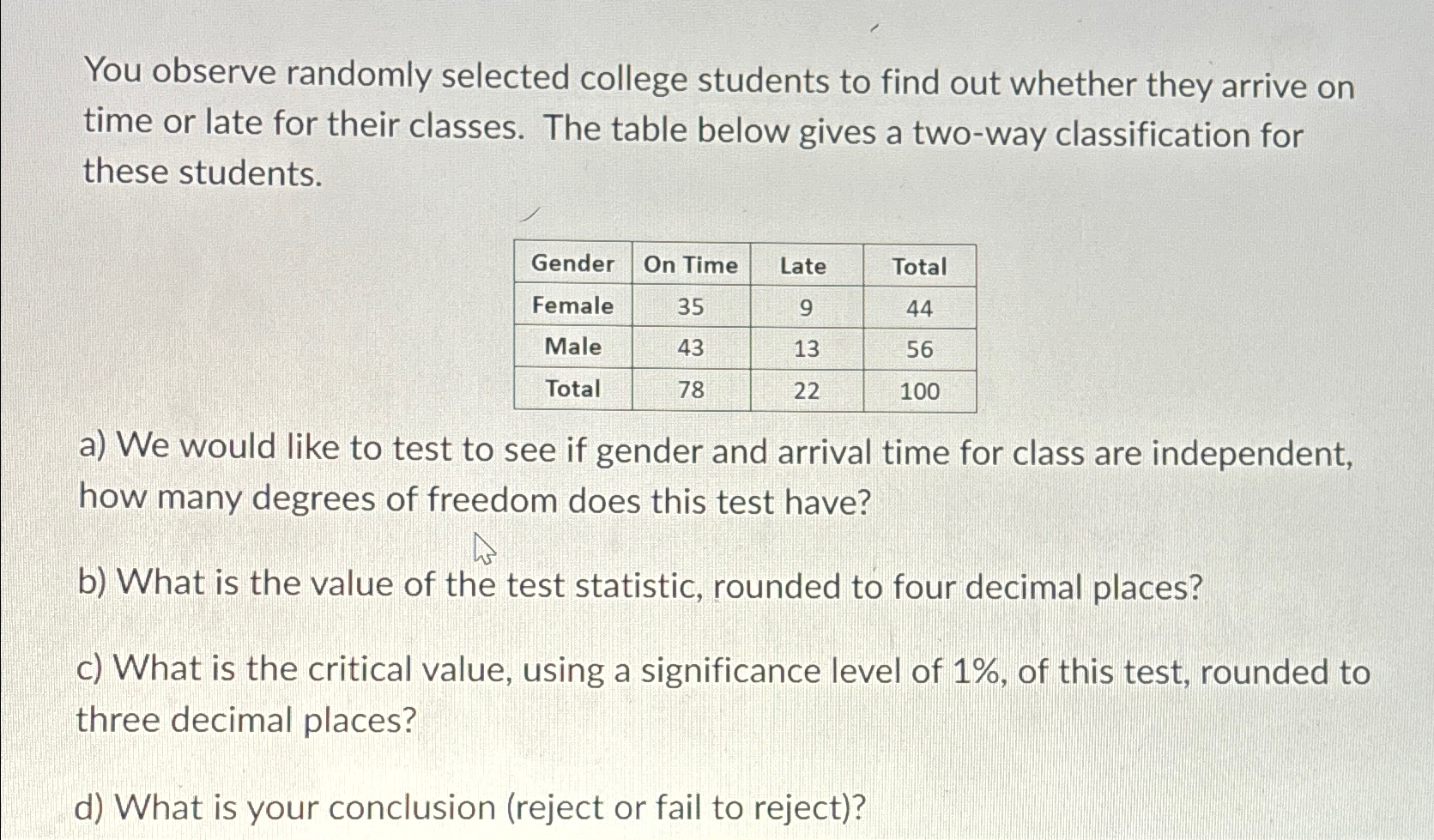 You observe randomly selected college students to find out whether they arrive on time or late for their classes. The table below gives a two-way classification for these students.

| Gender | On Time | Late | Total |
|---|---|---|---|
| Female | 35 | 9 | 44 |
| Male | 43 | 13 | 56 |
| Total | 78 | 22 | 100 |

a) We would like to test to see if gender and arrival time for class are independent, how many degrees of freedom does this test have?

b) What is the value of the test statistic, rounded to four decimal places?

c) What is the critical value, using a significance level of 1%, of this test, rounded to three decimal places?

d) What is your conclusion (reject or fail to reject)?